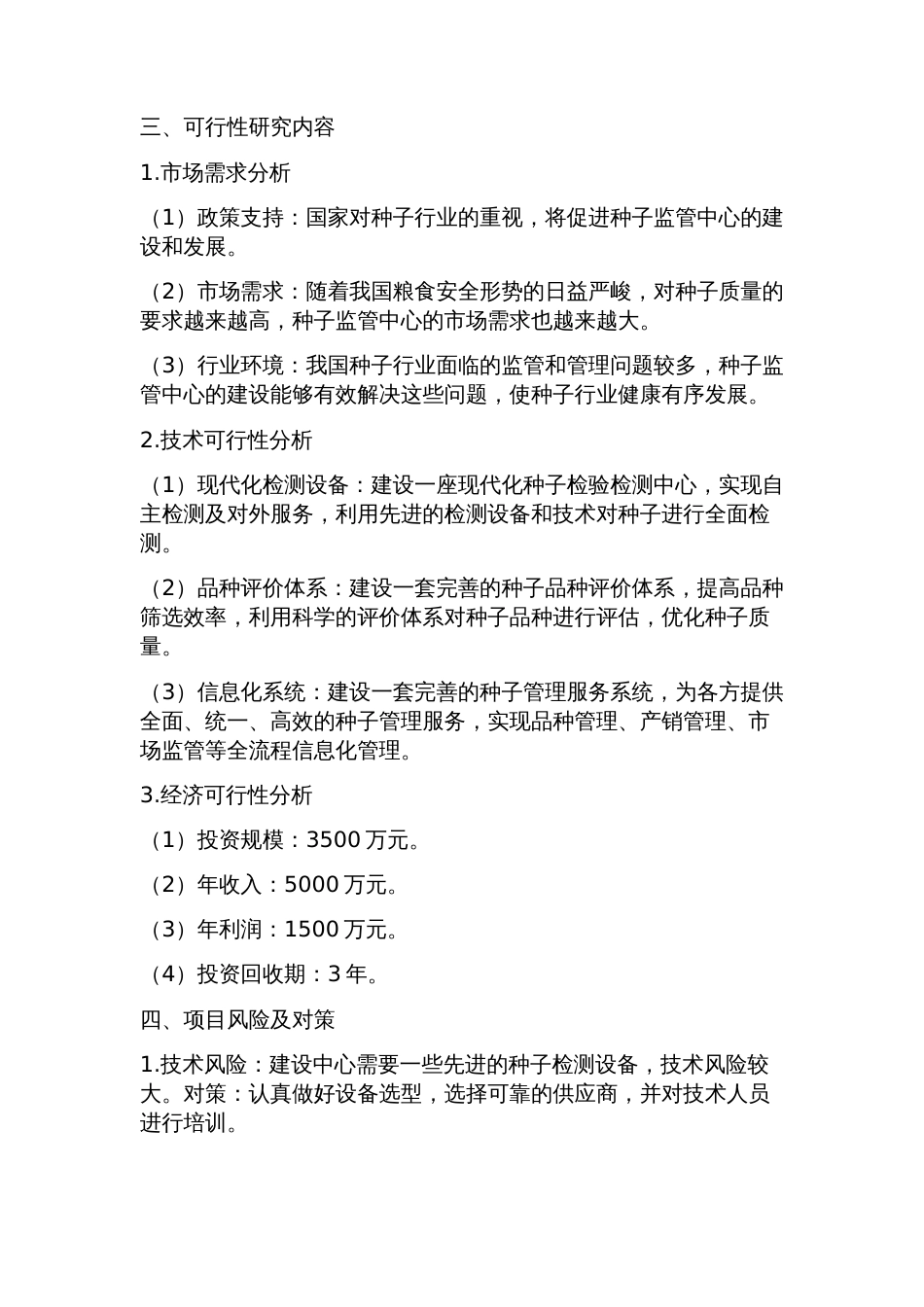 三、可行性研究内容

1.市场需求分析

（1）政策支持：国家对种子行业的重视，将促进种子监管中心的建设和发展。

（2）市场需求：随着我国粮食安全形势的日益严峻，对种子质量的要求越来越高，种子监管中心的市场需求也越来越大。

（3）行业环境：我国种子行业面临的监管和管理问题较多，种子监管中心的建设能够有效解决这些问题，使种子行业健康有序发展。

2.技术可行性分析

（1）现代化检测设备：建设一座现代化种子检验检测中心，实现自主检测及对外服务，利用先进的检测设备和技术对种子进行全面检测。

（2）品种评价体系：建设一套完善的种子品种评价体系，提高品种筛选效率，利用科学的评价体系对种子品种进行评估，优化种子质量。

（3）信息化系统：建设一套完善的种子管理服务系统，为各方提供全面、统一、高效的种子管理服务，实现品种管理、产销管理、市场监管等全流程信息化管理。

3.经济可行性分析

（1）投资规模：3500 万元。

（2）年收入：5000 万元。

（3）年利润：1500 万元。

（4）投资回收期：3 年。

四、项目风险及对策

1.技术风险：建设中心需要一些先进的种子检测设备，技术风险较大。对策：认真做好设备选型，选择可靠的供应商，并对技术人员进行培训。